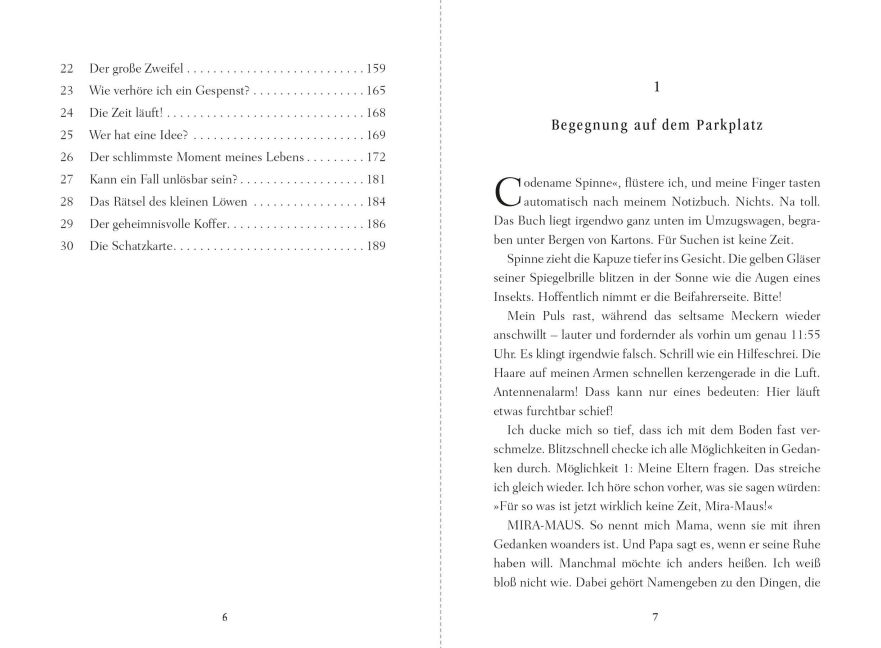 22 Der große Zweifel 159
23 Wie verhöre ich ein Gespenst? 165
24 Die Zeit läuft! 168
25 Wer hat eine Idee? 169
26 Der schlimmste Moment meines Lebens 172
27 Kann ein Fall unlösbar sein? 181
28 Das Rätsel des kleinen Löwen 184
29 Der geheimnisvolle Koffer 186
30 Die Schatzkarte 189

6

1

Begegnung auf dem Parkplatz

Codename Spinne«, flüstere ich, und meine Finger tasten automatisch nach meinem Notizbuch. Nichts. Na toll. Das Buch liegt irgendwo ganz unten im Umzugswagen, begraben unter Bergen von Kartons. Für Suchen ist keine Zeit.

Spinne zieht die Kapuze tiefer ins Gesicht. Die gelben Gläser seiner Spiegelbrille blitzen in der Sonne wie die Augen eines Insekts. Hoffentlich nimmt er die Beifahrerseite. Bitte!

Mein Puls rast, während das seltsame Meckern wieder anschwillt – lauter und fordernder als vorhin um genau 11:55 Uhr. Es klingt irgendwie falsch. Schrill wie ein Hilfeschrei. Die Haare auf meinen Armen schnellen kerzengerade in die Luft. Antennenalarm! Dass kann nur eines bedeuten: Hier läuft etwas furchtbar schief!

Ich ducke mich so tief, dass ich mit dem Boden fast verschmelze. Blitzschnell checke ich alle Möglichkeiten in Gedanken durch. Möglichkeit 1: Meine Eltern fragen. Das streiche ich gleich wieder. Ich höre schon vorher, was sie sagen würden: »Für so was ist jetzt wirklich keine Zeit, Mira-Maus!«

MIRA-MAUS. So nennt mich Mama, wenn sie mit ihren Gedanken woanders ist. Und Papa sagt es, wenn er seine Ruhe haben will. Manchmal möchte ich anders heißen. Ich weiß bloß nicht wie. Dabei gehört Namengeben zu den Dingen, die

7